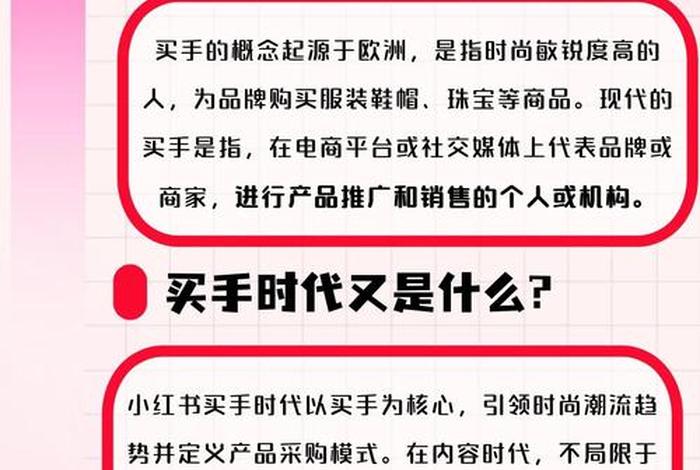 买手的概念起源于欧洲，是指时尚敏锐度高的人，为品牌购买服装鞋帽、珠宝等商品。现代的买手是指，在电商平台或社交媒体上代表品牌或商家，进行产品推广和销售的个人或机构。

买手时代又是什么？

小红书买手时代以买手为核心，引领时尚潮流趋势并定义产品采购模式。在内容时代，不局限于